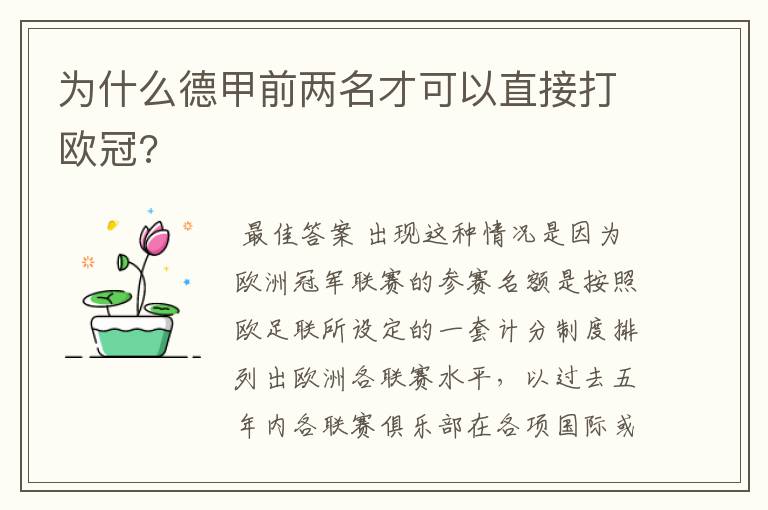 为什么德甲前两名才可以直接打欧冠?

最佳答案 出现这种情况是因为欧洲冠军联赛的参赛名额是按照欧足联所设定的一套计分制度排列出欧洲各联赛水平，以过去五年内各联赛俱乐部在各项国际或